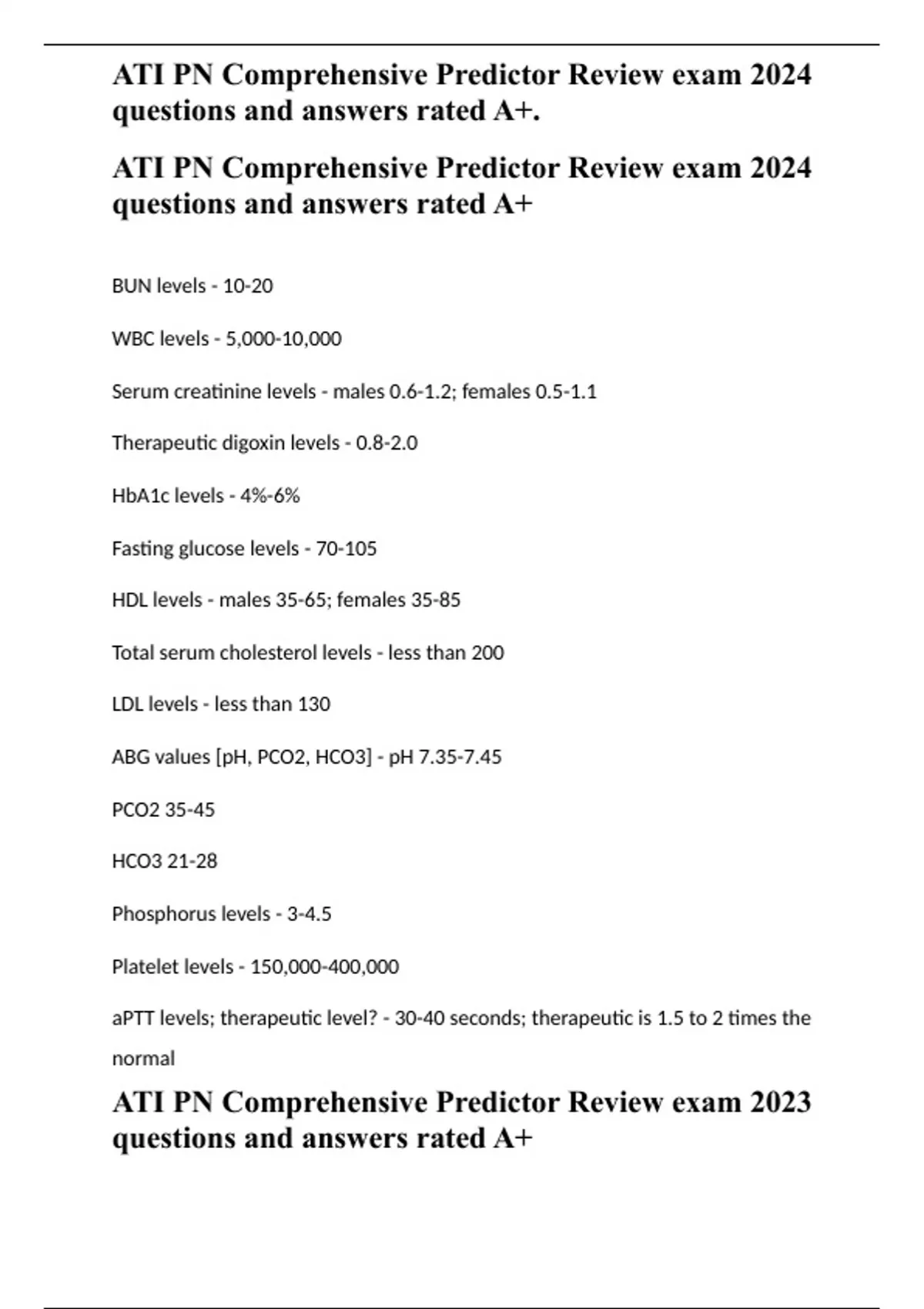 ATI PN Comprehensive Predictor Review exam 2024 questions and answers rated A+.

ATI PN Comprehensive Predictor Review exam 2024 questions and answers rated A+

BUN levels - 10-20

WBC levels - 5,000-10,000

Serum creatinine levels - males 0.6-1.2; females 0.5-1.1

Therapeutic digoxin levels - 0.8-2.0

HbA1c levels - 4%-6%

Fasting glucose levels - 70-105

HDL levels - males 35-65; females 35-85

Total serum cholesterol levels - less than 200

LDL levels - less than 130

ABG values [pH, PCO2, HCO3] - pH 7.35-7.45

PCO2 35-45

HCO3 21-28

Phosphorus levels - 3-4.5

Platelet levels - 150,000-400,000

aPTT levels; therapeutic level? - 30-40 seconds; therapeutic is 1.5 to 2 times the normal

ATI PN Comprehensive Predictor Review exam 2023 questions and answers rated A+